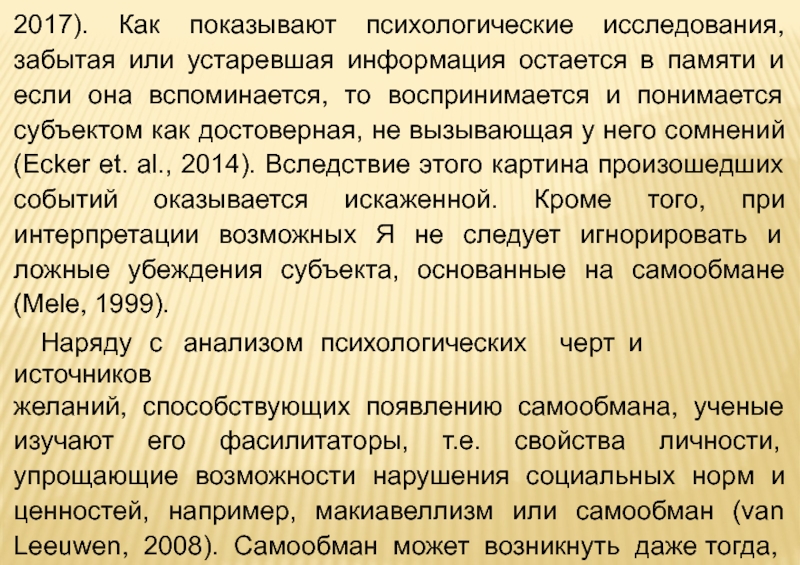 2017). Как показывают психологические исследования, забытая или устаревшая информация остается в памяти и если она вспоминается, то воспринимается и понимается субъектом как достоверная, не вызывающая у него сомнений (Ecker et. al., 2014). Вследствие этого картина произошедших событий оказывается искаженной. Кроме того, при интерпретации возможных Я не следует игнорировать и ложные убеждения субъекта, основанные на самообмане (Mele, 1999).

Наряду с анализом психологических черт и источников желаний, способствующих появлению самообмана, ученые изучают его фасилитаторы, т.е. свойства личности, упрощающие возможности нарушения социальных норм и ценностей, например, макиавеллизм или самообман (van Leeuwen, 2008). Самообман может возникнуть даже тогда,